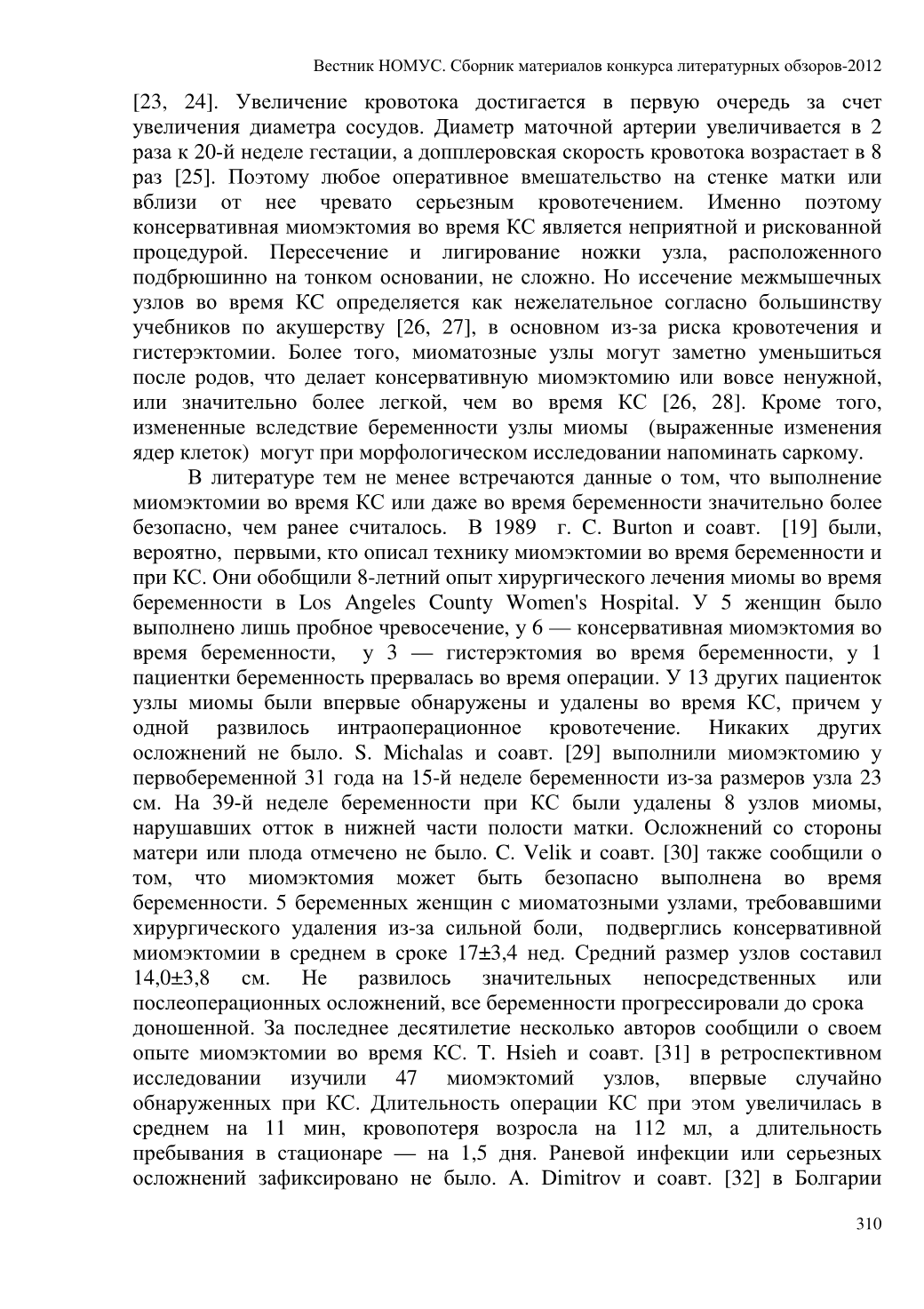 Вестник НОМУС. Сборник материалов конкурса литературных обзоров-2012

[23, 24]. Увеличение кровотока достигается в первую очередь за счет увеличения диаметра сосудов. Диаметр маточной артерии увеличивается в 2 раза к 20-й неделе гестации, а допплеровская скорость кровотока возрастает в 8 раз [25]. Поэтому любое оперативное вмешательство на стенке матки или вблизи от нее чревато серьезным кровотечением. Именно поэтому консервативная миомэктомия во время КС является неприятной и рискованной процедурой. Пересечение и лигирование ножки узла, расположенного подбрюшинно на тонком основании, не сложно. Но иссечение межмышечных узлов во время КС определяется как нежелательное согласно большинству учебников по акушерству [26, 27], в основном из-за риска кровотечения и гистерэктомии. Более того, миоматозные узлы могут заметно уменьшиться после родов, что делает консервативную миомэктомию или вовсе ненужной, или значительно более легкой, чем во время КС [26, 28]. Кроме того, измененные вследствие беременности узлы миомы (выраженные изменения ядер клеток) могут при морфологическом исследовании напоминать саркому.

В литературе тем не менее встречаются данные о том, что выполнение миомэктомии во время КС или даже во время беременности значительно более безопасно, чем ранее считалось. В 1989 г. C. Burton и соавт. [19] были, вероятно, первыми, кто описал технику миомэктомии во время беременности и при КС. Они обобщили 8-летний опыт хирургического лечения миомы во время беременности в Los Angeles County Women's Hospital. У 5 женщин было выполнено лишь пробное чревосечение, у 6 — консервативная миомэктомия во время беременности, у 3 — гистерэктомия во время беременности, у 1 пациентки беременность прервалась во время операции. У 13 других пациенток узлы миомы были впервые обнаружены и удалены во время КС, причем у одной развилось интраоперационное кровотечение. Никаких других осложнений не было. S. Michalas и соавт. [29] выполнили миомэктомию у первобеременной 31 года на 15-й неделе беременности из-за размеров узла 23 см. На 39-й неделе беременности при КС были удалены 8 узлов миомы, нарушавших отток в нижней части полости матки. Осложнений со стороны матери или плода отмечено не было. C. Velik и соавт. [30] также сообщили о том, что миомэктомия может быть безопасно выполнена во время беременности. 5 беременных женщин с миоматозными узлами, требовавшими хирургического удаления из-за сильной боли, подверглись консервативной миомэктомии в среднем в сроке 17±3,4 нед. Средний размер узлов составил 14,0±3,8 см. Не развилось значительных непосредственных или послеоперационных осложнений, все беременности прогрессировали до срока доношенной. За последнее десятилетие несколько авторов сообщили о своем опыте миомэктомии во время КС. T. Hsieh и соавт. [31] в ретроспективном исследовании изучили 47 миомэктомий узлов, впервые случайно обнаруженных при КС. Длительность операции КС при этом увеличилась в среднем на 11 мин, кровопотеря возросла на 112 мл, а длительность пребывания в стационаре — на 1,5 дня. Раневой инфекции или серьезных осложнений зафиксировано не было. A. Dimitrov и соавт. [32] в Болгарии

310